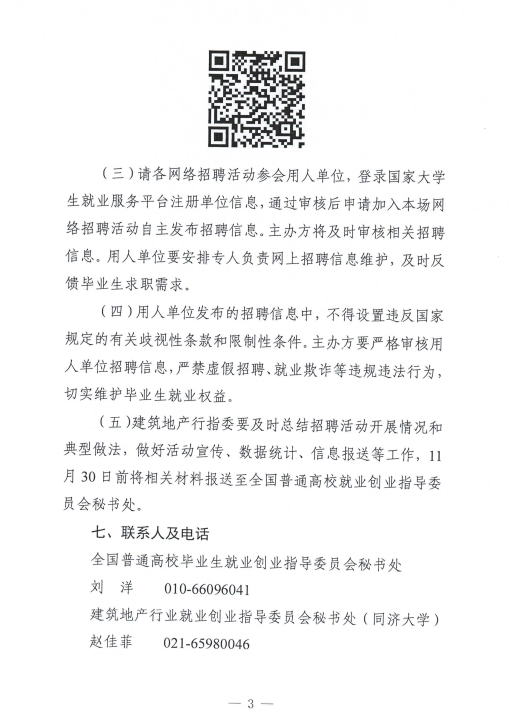 （三）请各网络招聘活动参会用人单位，登录国家大学生就业服务平台注册单位信息，通过审核后申请加入本场网络招聘活动自主发布招聘信息。主办方将及时审核相关招聘信息。用人单位要安排专人负责网上招聘信息维护，及时反馈毕业生求职需求。

（四）用人单位发布的招聘信息中，不得设置违反国家规定的有关歧视性条款和限制性条件。主办方要严格审核用人单位招聘信息，严禁虚假招聘、就业欺诈等违规违法行为，切实维护毕业生就业权益。

（五）建筑地产行指委要及时总结招聘活动开展情况和典型做法，做好活动宣传、数据统计、信息报送等工作，11月30日前将相关材料报送至全国普通高校就业创业指导委员会秘书处。

七、联系人及电话

全国普通高校毕业生就业创业指导委员会秘书处

刘 洋　010-66096041

建筑地产行业就业创业指导委员会秘书处（同济大学）

赵佳菲　021-65980046

— 3 —